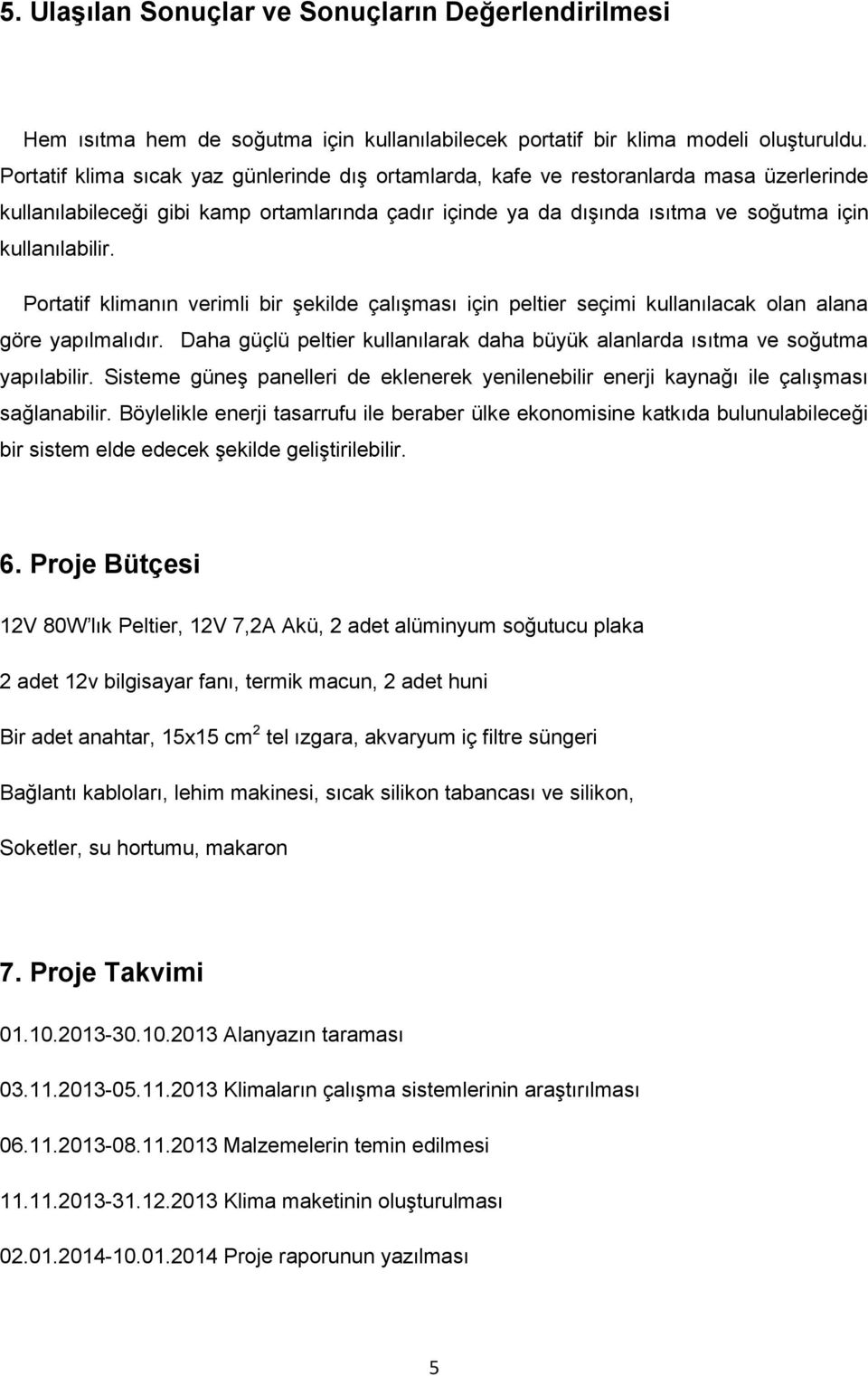 5. Ulaşılan Sonuçlar ve Sonuçların Değerlendirilmesi

Hem ısıtma hem de soğutma için kullanılabilecek portatif bir klima modeli oluşturuldu. Portatif klima sıcak yaz günlerinde dış ortamlarda, kafe ve restoranlarda masa üzerlerinde kullanılabileceği gibi kamp ortamlarında çadır içinde ya da dışında ısıtma ve soğutma için kullanılabilir.

Portatif klimanın verimli bir şekilde çalışması için peltier seçimi kullanılacak olan alana göre yapılmalıdır. Daha güçlü peltier kullanılarak daha büyük alanlarda ısıtma ve soğutma yapılabilir. Sisteme güneş panelleri de eklenerek yenilenebilir enerji kaynağı ile çalışması sağlanabilir. Böylelikle enerji tasarrufu ile beraber ülke ekonomisine katkıda bulunulabileceği bir sistem elde edecek şekilde geliştirilebilir.

6. Proje Bütçesi

12V 80W'lık Peltier, 12V 7,2A Akü, 2 adet alüminyum soğutucu plaka

2 adet 12v bilgisayar fanı, termik macun, 2 adet huni

Bir adet anahtar, 15x15 $cm^2$ tel ızgara, akvaryum iç filtre süngeri

Bağlantı kabloları, lehim makinesi, sıcak silikon tabancası ve silikon,

Soketler, su hortumu, makaron

7. Proje Takvimi

01.10.2013-30.10.2013 Alanyazın taraması

03.11.2013-05.11.2013 Klimaların çalışma sistemlerinin araştırılması

06.11.2013-08.11.2013 Malzemelerin temin edilmesi

11.11.2013-31.12.2013 Klima maketinin oluşturulması

02.01.2014-10.01.2014 Proje raporunun yazılması

5